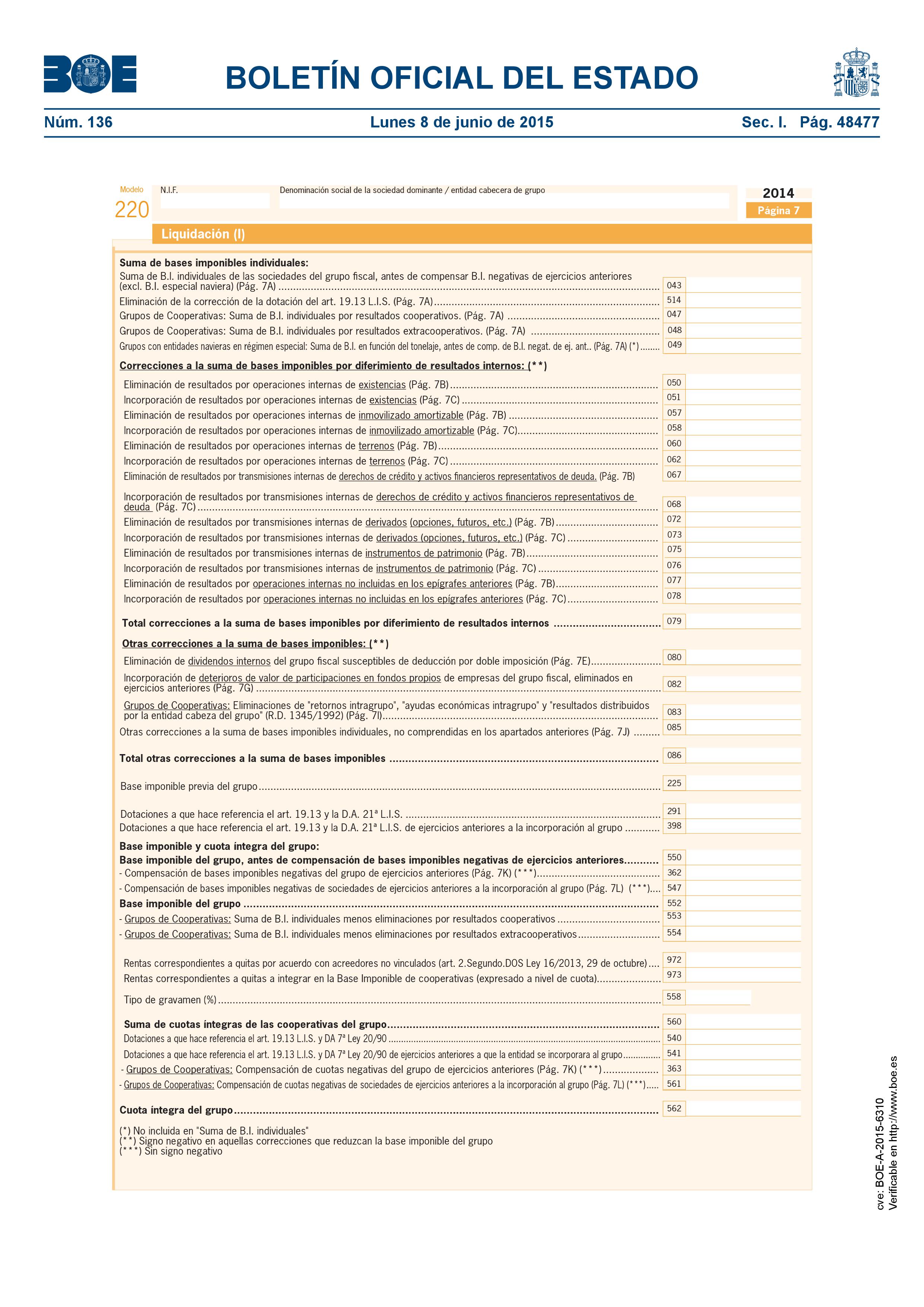 BOE

BOLETÍN OFICIAL DEL ESTADO

Núm. 136 Lunes 8 de junio de 2015 Sec. I. Pág. 48477

Modelo
220

N.I.F.

Denominación social de la sociedad dominante / entidad cabecera de grupo

2014
Página 7

Liquidación (I)

Suma de bases imponibles individuales:

Suma de B.I. individuales de las sociedades del grupo fiscal, antes de compensar B.I. negativas de ejercicios anteriores (excl. B.I. especial naviera) (Pág. 7A) 043

Eliminación de la corrección de la dotación del art. 19.13 L.I.S. (Pág. 7A) 514

Grupos de Cooperativas: Suma de B.I. individuales por resultados cooperativos. (Pág. 7A) 047

Grupos de Cooperativas: Suma de B.I. individuales por resultados extracooperativos. (Pág. 7A) 048

Grupos con entidades navieras en régimen especial: Suma de B.I. en función del tonelaje, antes de comp. de B.I. negat. de ej. ant.. (Pág. 7A) (*) 049

Correcciones a la suma de bases imponibles por diferimiento de resultados internos: (**)

Eliminación de resultados por operaciones internas de existencias (Pág. 7B) 050

Incorporación de resultados por operaciones internas de existencias (Pág. 7C) 051

Eliminación de resultados por operaciones internas de inmovilizado amortizable (Pág. 7B) 057

Incorporación de resultados por operaciones internas de inmovilizado amortizable (Pág. 7C) 058

Eliminación de resultados por operaciones internas de terrenos (Pág. 7B) 060

Incorporación de resultados por operaciones internas de terrenos (Pág. 7C) 062

Eliminación de resultados por transmisiones internas de derechos de crédito y activos financieros representativos de deuda. (Pág. 7B) 067

Incorporación de resultados por transmisiones internas de derechos de crédito y activos financieros representativos de deuda (Pág. 7C) 068

Eliminación de resultados por transmisiones internas de derivados (opciones, futuros, etc.) (Pág. 7B) 072

Incorporación de resultados por transmisiones internas de derivados (opciones, futuros, etc.) (Pág. 7C) 073

Eliminación de resultados por transmisiones internas de instrumentos de patrimonio (Pág. 7B) 075

Incorporación de resultados por transmisiones internas de instrumentos de patrimonio (Pág. 7C) 076

Eliminación de resultados por operaciones internas no incluidas en los epígrafes anteriores (Pág. 7B) 077

Incorporación de resultados por operaciones internas no incluidas en los epígrafes anteriores (Pág. 7C) 078

Total correcciones a la suma de bases imponibles por diferimiento de resultados internos 079

Otras correcciones a la suma de bases imponibles: (**)

Eliminación de dividendos internos del grupo fiscal susceptibles de deducción por doble imposición (Pág. 7E) 080

Incorporación de deterioros de valor de participaciones en fondos propios de empresas del grupo fiscal, eliminados en ejercicios anteriores (Pág. 7G) 082

Grupos de Cooperativas: Eliminaciones de "retornos intragrupo", "ayudas económicas intragrupo" y "resultados distribuidos por la entidad cabeza del grupo" (R.D. 1345/1992) (Pág. 7I) 083

Otras correcciones a la suma de bases imponibles individuales, no comprendidas en los apartados anteriores (Pág. 7J) 085

Total otras correcciones a la suma de bases imponibles 086

Base imponible previa del grupo 225

Dotaciones a que hace referencia el art. 19.13 y la D.A. 21ª L.I.S. 291

Dotaciones a que hace referencia el art. 19.13 y la D.A. 21ª L.I.S. de ejercicios anteriores a la incorporación al grupo 398

Base imponible y cuota íntegra del grupo:

Base imponible del grupo, antes de compensación de bases imponibles negativas de ejercicios anteriores 550

- Compensación de bases imponibles negativas del grupo de ejercicios anteriores (Pág. 7K) (***) 362

- Compensación de bases imponibles negativas de sociedades de ejercicios anteriores a la incorporación al grupo (Pág. 7L) (***) 547

Base imponible del grupo 552

- Grupos de Cooperativas: Suma de B.I. individuales menos eliminaciones por resultados cooperativos 553

- Grupos de Cooperativas: Suma de B.I. individuales menos eliminaciones por resultados extracooperativos 554

Rentas correspondientes a quitas por acuerdo con acreedores no vinculados (art. 2.Segundo.DOS Ley 16/2013, 29 de octubre) 972

Rentas correspondientes a quitas a integrar en la Base Imponible de cooperativas (expresado a nivel de cuota) 973

Tipo de gravamen (%) 558

Suma de cuotas íntegras de las cooperativas del grupo 560

Dotaciones a que hace referencia el art. 19.13 L.I.S. y DA 7ª Ley 20/90 540

Dotaciones a que hace referencia el art. 19.13 L.I.S. y DA 7ª Ley 20/90 de ejercicios anteriores a que la entidad se incorporara al grupo 541

- Grupos de Cooperativas: Compensación de cuotas negativas del grupo de ejercicios anteriores (Pág. 7K) (***) 363

- Grupos de Cooperativas: Compensación de cuotas negativas de sociedades de ejercicios anteriores a la incorporación al grupo (Pág. 7L) (***) 561

Cuota íntegra del grupo 562

(*) No incluida en "Suma de B.I. individuales"
(**) Signo negativo en aquellas correcciones que reduzcan la base imponible del grupo
(***) Sin signo negativo

cve: BOE-A-2015-6310
Verificable en http://www.boe.es